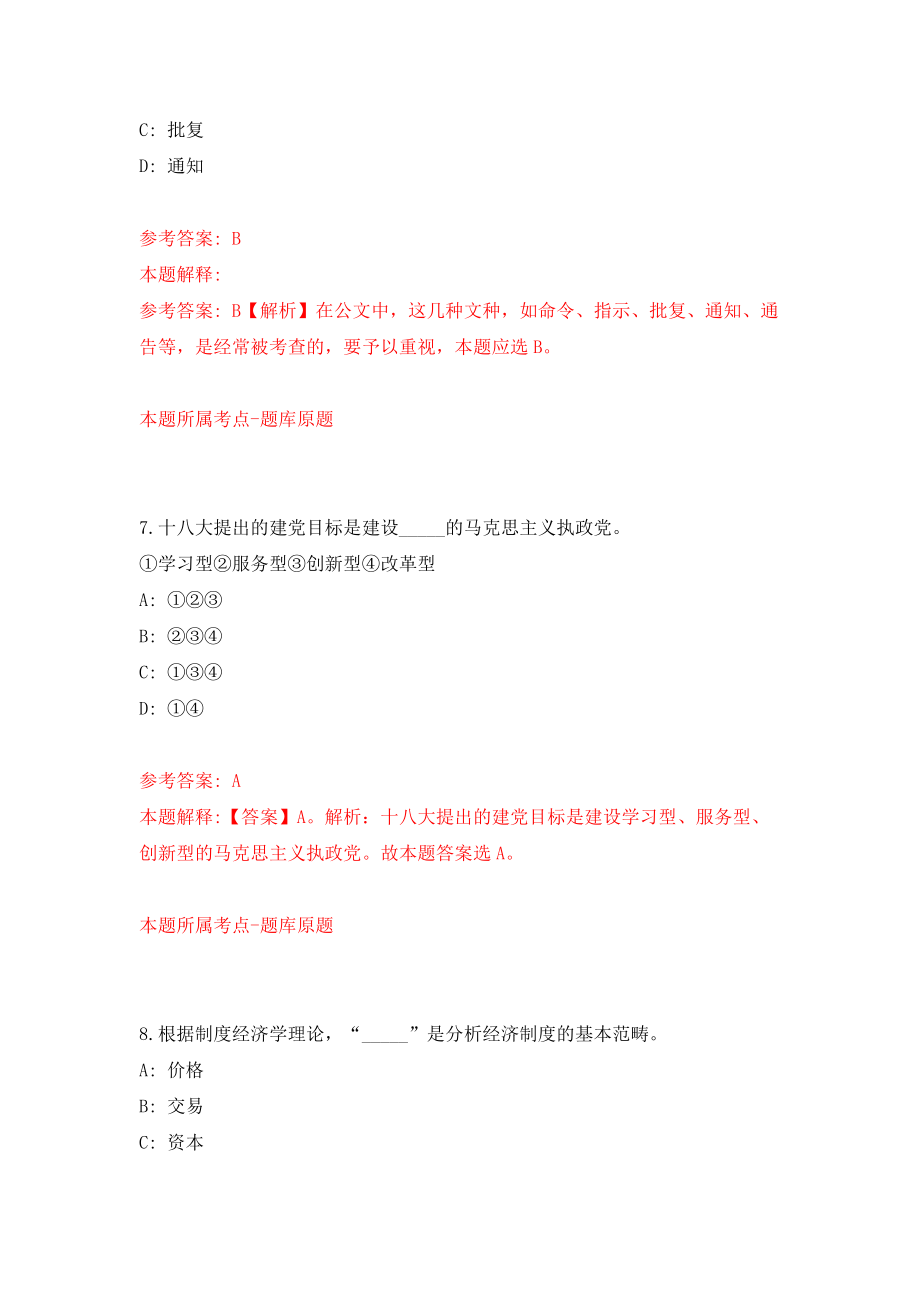 C: 批复

D: 通知

参考答案: B

本题解释:

参考答案: B【解析】在公文中，这几种文种，如命令、指示、批复、通知、通告等，是经常被考查的，要予以重视，本题应选 B。

本题所属考点-题库原题

7.十八大提出的建党目标是建设_____的马克思主义执政党。

①学习型②服务型③创新型④改革型

A: ①②③

B: ②③④

C: ①③④

D: ①④

参考答案: A

本题解释:【答案】A。解析：十八大提出的建党目标是建设学习型、服务型、创新型的马克思主义执政党。故本题答案选 A。

本题所属考点-题库原题

8.根据制度经济学理论，“_____”是分析经济制度的基本范畴。

A: 价格

B: 交易

C: 资本